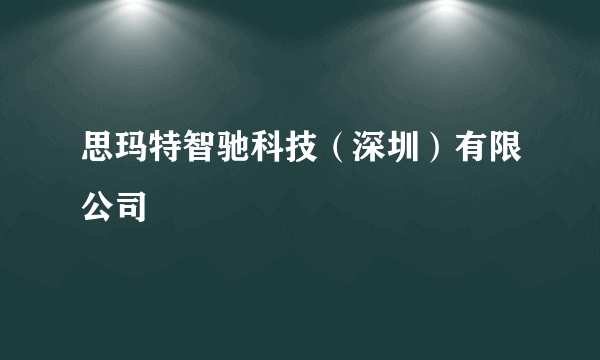 思玛特智驰科技（深圳）有限公司